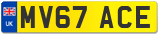 UK

MV67 ACE